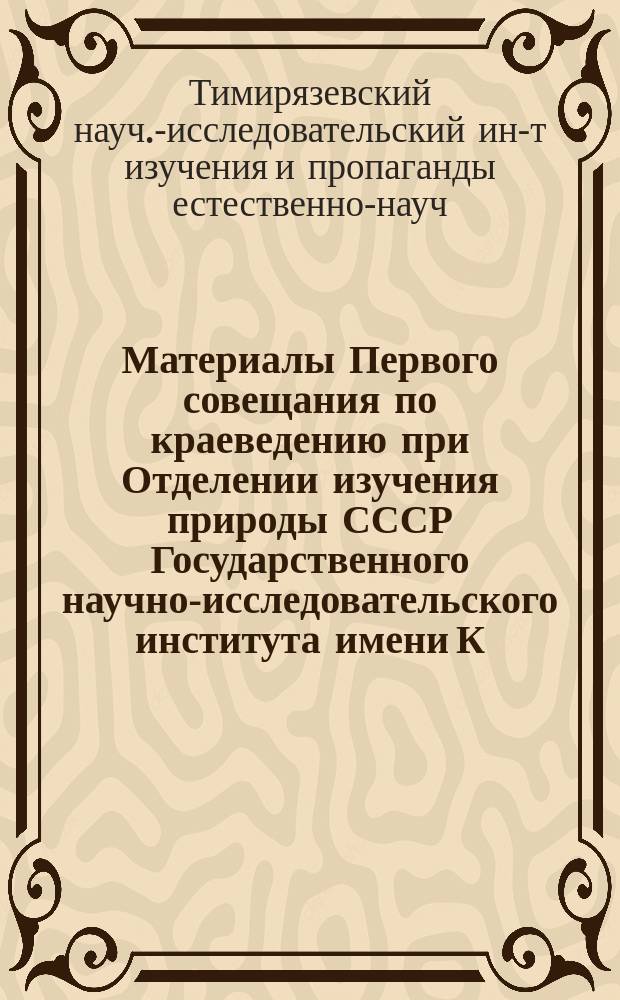 Тимирязевский науч.-исследовательский ин-т изучения и пропаганды естественно-науч

Материалы Первого совещания по краеведению при Отделении изучения природы СССР Государственного научно-исследовательского института имени К